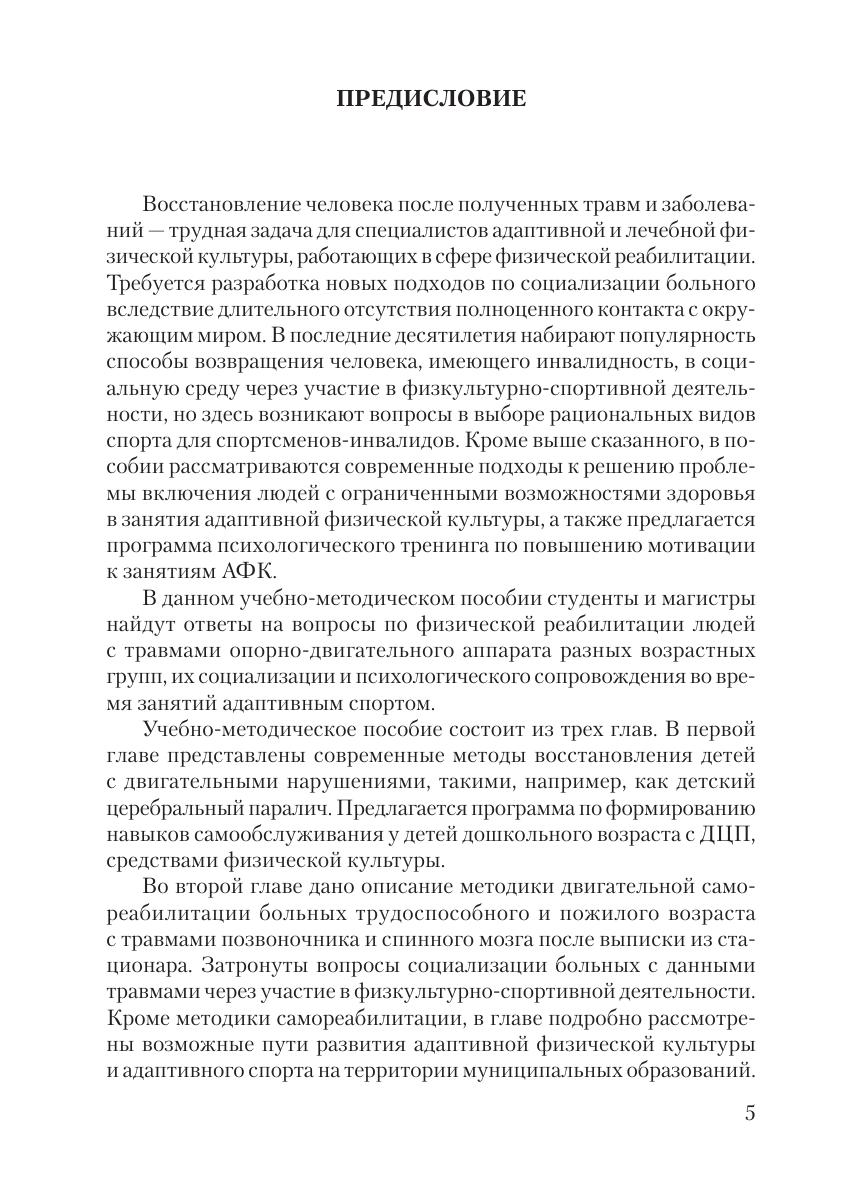 ПРЕДИСЛОВИЕ

Восстановление человека после полученных травм и заболеваний — трудная задача для специалистов адаптивной и лечебной физической культуры, работающих в сфере физической реабилитации. Требуется разработка новых подходов по социализации больного вследствие длительного отсутствия полноценного контакта с окружающим миром. В последние десятилетия набирают популярность способы возвращения человека, имеющего инвалидность, в социальную среду через участие в физкультурно-спортивной деятельности, но здесь возникают вопросы в выборе рациональных видов спорта для спортсменов-инвалидов. Кроме выше сказанного, в пособии рассматриваются современные подходы к решению проблемы включения людей с ограниченными возможностями здоровья в занятия адаптивной физической культуры, а также предлагается программа психологического тренинга по повышению мотивации к занятиям АФК.

В данном учебно-методическом пособии студенты и магистры найдут ответы на вопросы по физической реабилитации людей с травмами опорно-двигательного аппарата разных возрастных групп, их социализации и психологического сопровождения во время занятий адаптивным спортом.

Учебно-методическое пособие состоит из трех глав. В первой главе представлены современные методы восстановления детей с двигательными нарушениями, такими, например, как детский церебральный паралич. Предлагается программа по формированию навыков самообслуживания у детей дошкольного возраста с ДЦП, средствами физической культуры.

Во второй главе дано описание методики двигательной самореабилитации больных трудоспособного и пожилого возраста с травмами позвоночника и спинного мозга после выписки из стационара. Затронуты вопросы социализации больных с данными травмами через участие в физкультурно-спортивной деятельности. Кроме методики самореабилитации, в главе подробно рассмотрены возможные пути развития адаптивной физической культуры и адаптивного спорта на территории муниципальных образований.

5